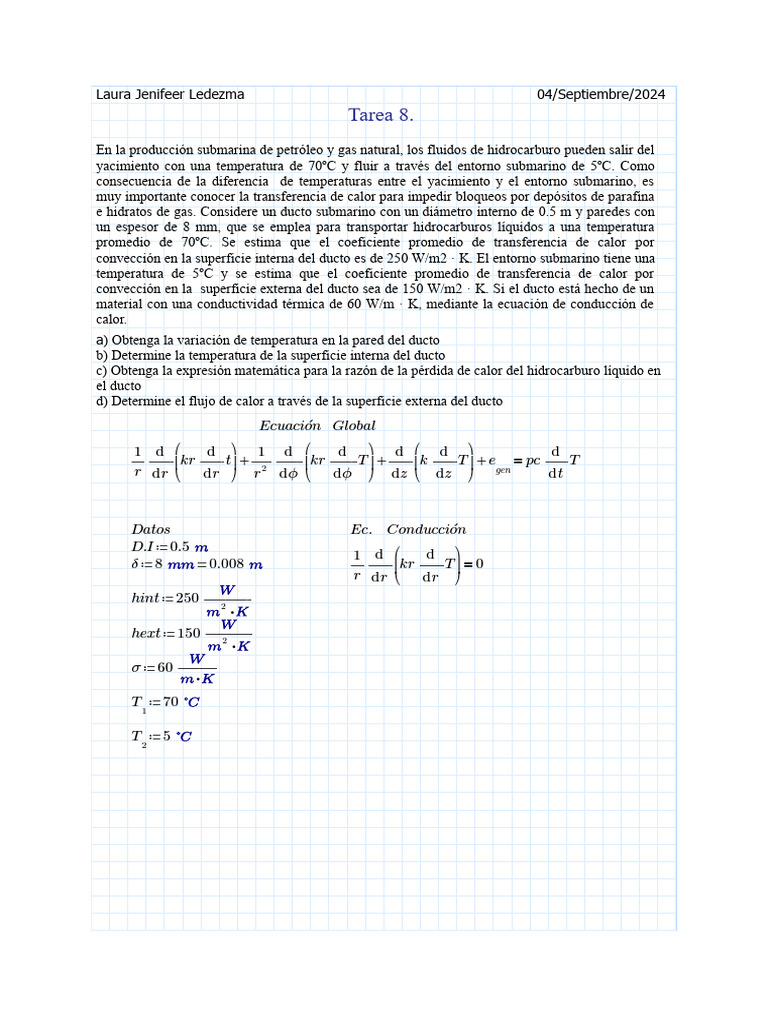 Laura Jenifeer Ledezma    04/Septiembre/2024

Tarea 8.

En la producción submarina de petróleo y gas natural, los fluidos de hidrocarburo pueden salir del yacimiento con una temperatura de 70°C y fluir a través del entorno submarino de 5°C. Como consecuencia de la diferencia de temperaturas entre el yacimiento y el entorno submarino, es muy importante conocer la transferencia de calor para impedir bloqueos por depósitos de parafina e hidratos de gas. Considere un ducto submarino con un diámetro interno de 0.5 m y paredes con un espesor de 8 mm, que se emplea para transportar hidrocarburos líquidos a una temperatura promedio de 70°C. Se estima que el coeficiente promedio de transferencia de calor por convección en la superficie interna del ducto es de 250 W/m2 · K. El entorno submarino tiene una temperatura de 5°C y se estima que el coeficiente promedio de transferencia de calor por convección en la superficie externa del ducto sea de 150 W/m2 · K. Si el ducto está hecho de un material con una conductividad térmica de 60 W/m · K, mediante la ecuación de conducción de calor.

a) Obtenga la variación de temperatura en la pared del ducto
b) Determine la temperatura de la superficie interna del ducto
c) Obtenga la expresión matemática para la razón de la pérdida de calor del hidrocarburo líquido en el ducto
d) Determine el flujo de calor a través de la superficie externa del ducto

Ecuación Global

$\frac{1}{r}\frac{d}{dr}\left(kr\frac{d}{dr}t\right)+\frac{1}{r^2}\frac{d}{d\phi}\left(kr\frac{d}{d\phi}T\right)+\frac{d}{dz}\left(k\frac{d}{dz}T\right)+e_{gen}=pc\frac{d}{dt}T$

Datos
$D.I:=0.5\ m$
$\delta:=8\ mm=0.008\ m$
$hint:=250\ \frac{W}{m^2\cdot K}$
$hext:=150\ \frac{W}{m^2\cdot K}$
$\sigma:=60\ \frac{W}{m\cdot K}$
$T_1:=70\ °C$
$T_2:=5\ °C$

Ec. Conducción
$\frac{1}{r}\frac{d}{dr}\left(kr\frac{d}{dr}T\right)=0$